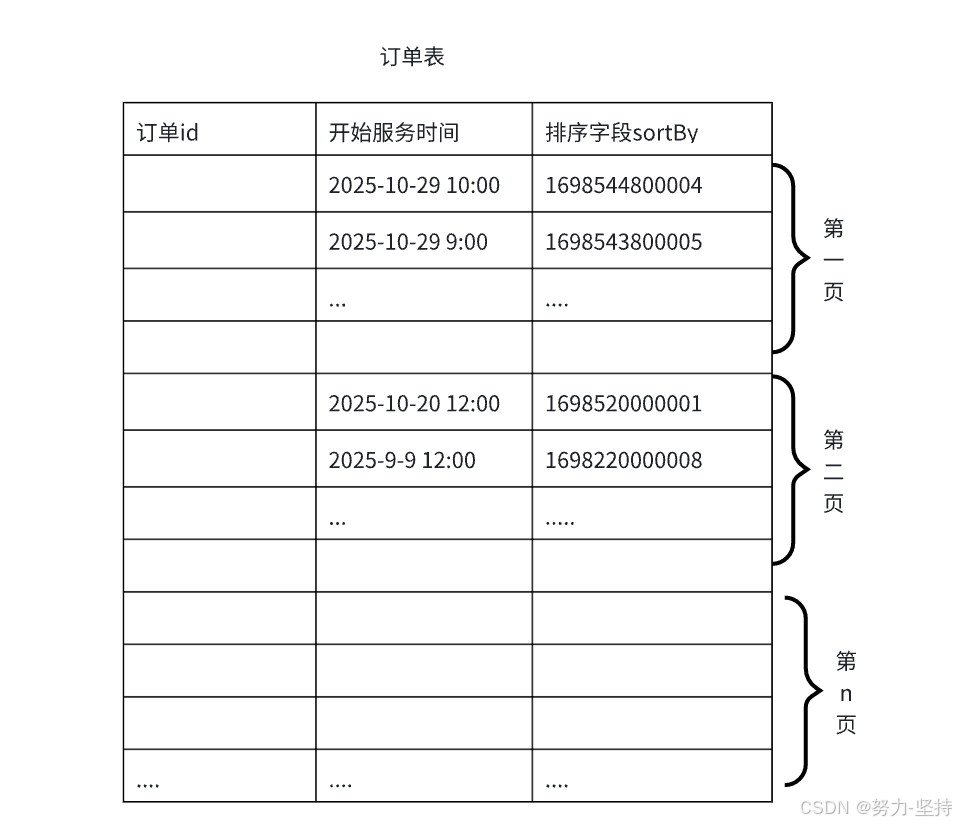 订单表

| 订单id | 开始服务时间 | 排序字段sortBy |
|---|---|---|
| | 2025-10-29 10:00 | 1698544800004 |
| | 2025-10-29 9:00 | 1698543800005 |
| | ... | .... |
| | | |
| | 2025-10-20 12:00 | 1698520000001 |
| | 2025-9-9 12:00 | 1698220000008 |
| | ... | ..... |
| | | |
| | | |
| | | |
| | | |
| .... | .... | .... |

第一页

第二页

第n页

CSDN @努力-坚持